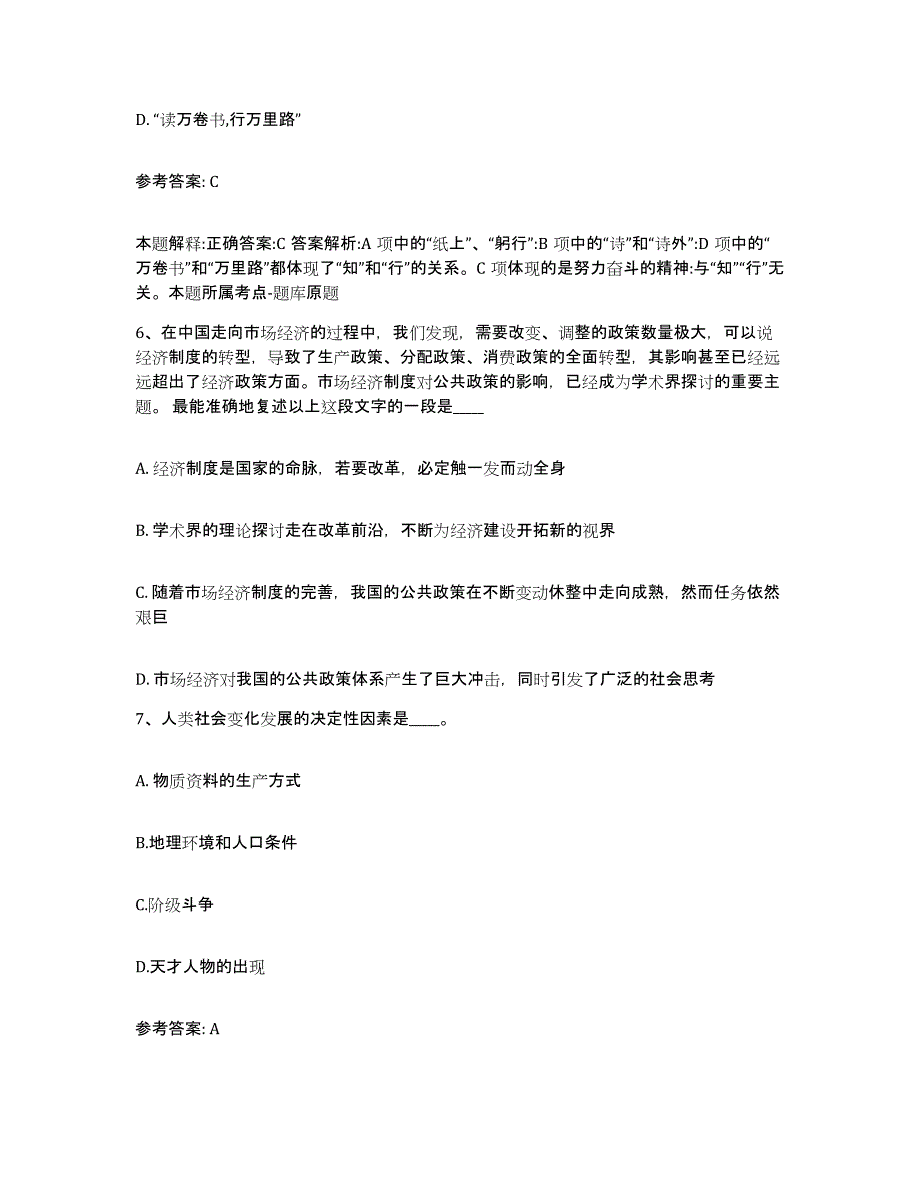 D. “读万卷书,行万里路”

参考答案: C

本题解释:正确答案:C 答案解析:A 项中的“纸上”、“躬行”:B 项中的“诗”和“诗外”:D 项中的“万卷书”和“万里路”都体现了“知”和“行”的关系。C 项体现的是努力奋斗的精神:与“知”“行”无关。本题所属考点-题库原题

6、在中国走向市场经济的过程中，我们发现，需要改变、调整的政策数量极大，可以说经济制度的转型，导致了生产政策、分配政策、消费政策的全面转型，其影响甚至已经远远超出了经济政策方面。市场经济制度对公共政策的影响，已经成为学术界探讨的重要主题。 最能准确地复述以上这段文字的一段是____

A. 经济制度是国家的命脉，若要改革，必定触一发而动全身

B. 学术界的理论探讨走在改革前沿，不断为经济建设开拓新的视界

C. 随着市场经济制度的完善，我国的公共政策在不断变动休整中走向成熟，然而任务依然艰巨

D. 市场经济对我国的公共政策体系产生了巨大冲击，同时引发了广泛的社会思考

7、人类社会变化发展的决定性因素是____。

A. 物质资料的生产方式

B.地理环境和人口条件

C.阶级斗争

D.天才人物的出现

参考答案: A